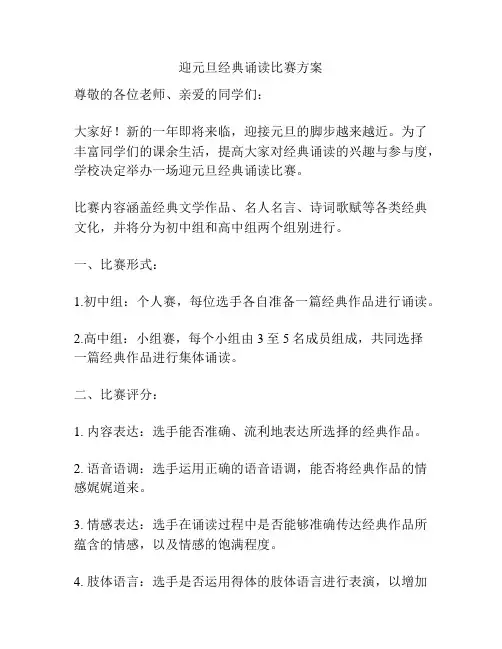 迎元旦经典诵读比赛方案

尊敬的各位老师、亲爱的同学们：

大家好！新的一年即将来临，迎接元旦的脚步越来越近。为了丰富同学们的课余生活，提高大家对经典诵读的兴趣与参与度，学校决定举办一场迎元旦经典诵读比赛。

比赛内容涵盖经典文学作品、名人名言、诗词歌赋等各类经典文化，并将分为初中组和高中组两个组别进行。

一、比赛形式：

1.初中组：个人赛，每位选手各自准备一篇经典作品进行诵读。

2.高中组：小组赛，每个小组由 3 至 5 名成员组成，共同选择一篇经典作品进行集体诵读。

二、比赛评分：

1. 内容表达：选手能否准确、流利地表达所选择的经典作品。

2. 语音语调：选手运用正确的语音语调，能否将经典作品的情感娓娓道来。

3. 情感表达：选手在诵读过程中是否能够准确传达经典作品所蕴含的情感，以及情感的饱满程度。

4. 肢体语言：选手是否运用得体的肢体语言进行表演，以增加